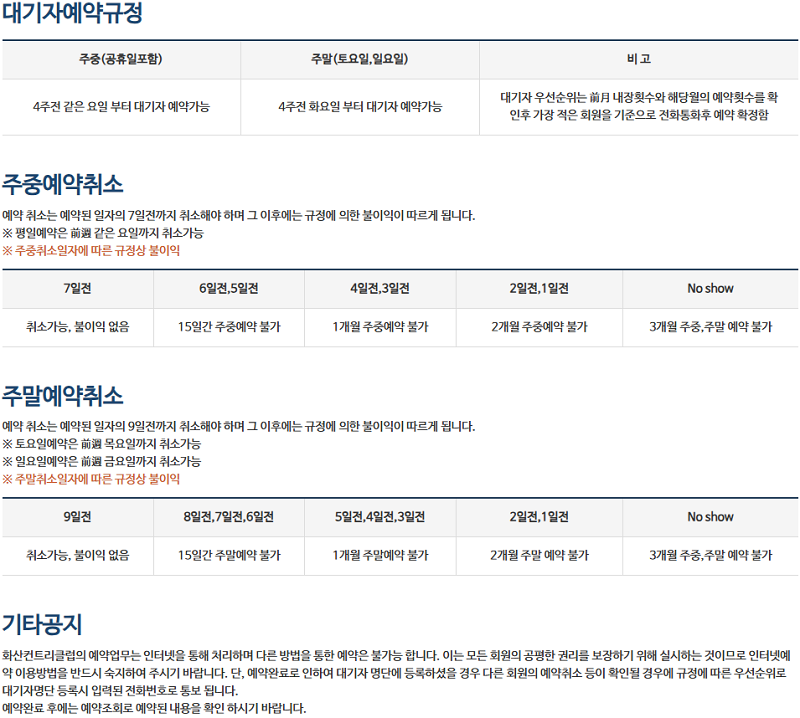 대기자예약규정

| 주중(공휴일포함) | 주말(토요일,일요일) | 비 고 |
|---|---|---|
| 4주전 같은 요일 부터 대기자 예약가능 | 4주전 화요일 부터 대기자 예약가능 | 대기자 우선순위는 前月 내장횟수와 해당월의 예약횟수를 확인후 가장 적은 회원을 기준으로 전화통화후 예약 확정함 |

주중예약취소

예약 취소는 예약된 일자의 7일전까지 취소해야 하며 그 이후에는 규정에 의한 불이익이 따르게 됩니다.
※ 평일예약은 前週 같은 요일까지 취소가능
※ 주중취소일자에 따른 규정상 불이익

| 7일전 | 6일전,5일전 | 4일전,3일전 | 2일전,1일전 | No show |
|---|---|---|---|---|
| 취소가능, 불이익 없음 | 15일간 주중예약 불가 | 1개월 주중예약 불가 | 2개월 주중예약 불가 | 3개월 주중,주말 예약 불가 |

주말예약취소

예약 취소는 예약된 일자의 9일전까지 취소해야 하며 그 이후에는 규정에 의한 불이익이 따르게 됩니다.
※ 토요일예약은 前週 목요일까지 취소가능
※ 일요일예약은 前週 금요일까지 취소가능
※ 주말취소일자에 따른 규정상 불이익

| 9일전 | 8일전,7일전,6일전 | 5일전,4일전,3일전 | 2일전,1일전 | No show |
|---|---|---|---|---|
| 취소가능, 불이익 없음 | 15일간 주말예약 불가 | 1개월 주말예약 불가 | 2개월 주말 예약 불가 | 3개월 주중,주말 예약 불가 |

기타공지

화산컨트리클럽의 예약업무는 인터넷을 통해 처리하며 다른 방법을 통한 예약은 불가능 합니다. 이는 모든 회원의 공평한 권리를 보장하기 위해 실시하는 것이므로 인터넷예약 이용방법을 반드시 숙지하여 주시기 바랍니다. 단, 예약완료로 인하여 대기자 명단에 등록하셨을 경우 다른 회원의 예약취소 등이 확인될 경우에 규정에 따른 우선순위로 대기자명단 등록시 입력된 전화번호로 통보 됩니다.
예약완료 후에는 예약조회로 예약된 내용을 확인 하시기 바랍니다.